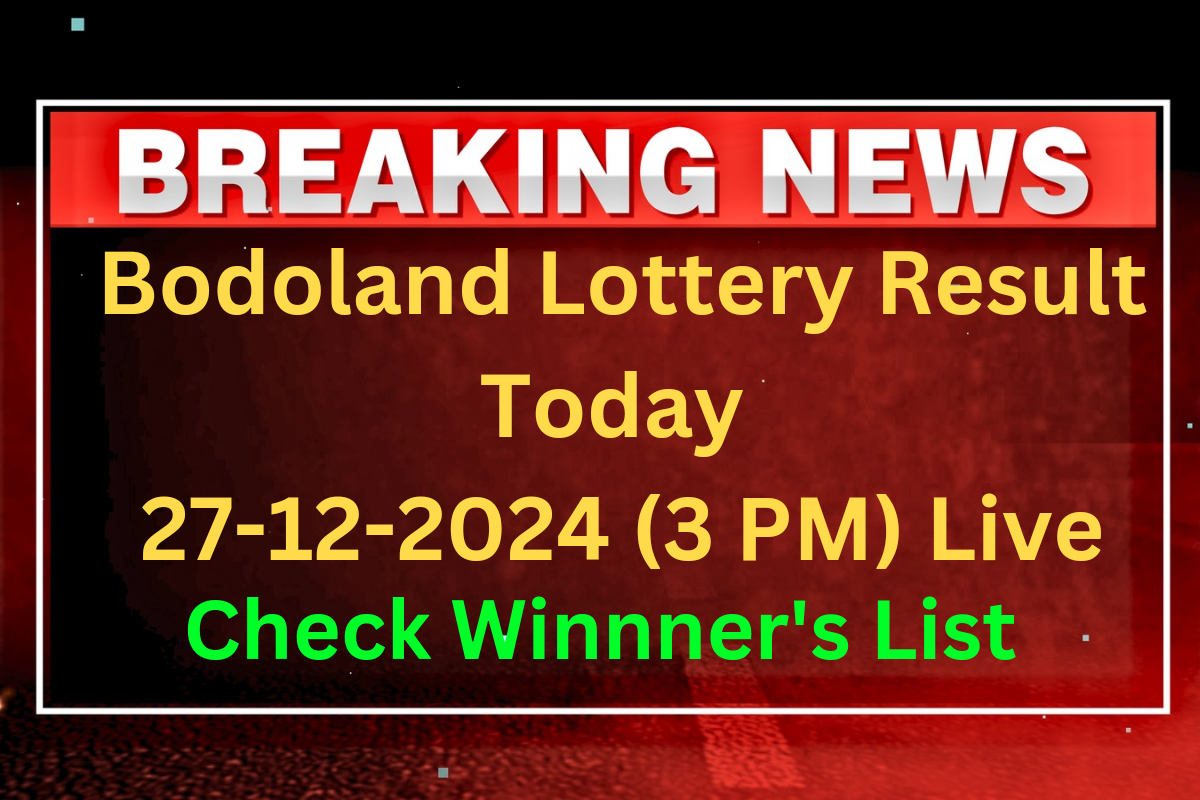 BREAKING NEWS

Bodoland Lottery Result Today

27-12-2024 (3 PM) Live

Check Winnner's List